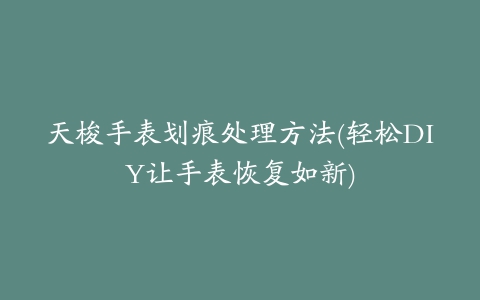 天梭手表划痕处理方法(轻松DIY让手表恢复如新)